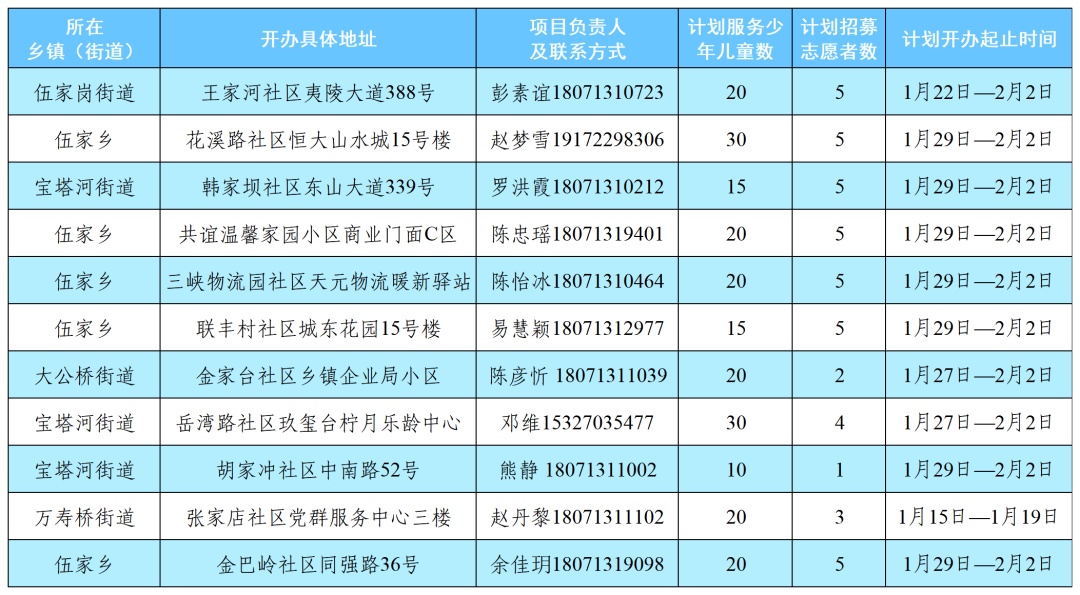 | 所在乡镇（街道） | 开办具体地址 | 项目负责人及联系方式 | 计划服务少年儿童数 | 计划招募志愿者数 | 计划开办起止时间 |
|---|---|---|---|---|---|
| 伍家岗街道 | 王家河社区夷陵大道388号 | 彭素谊18071310723 | 20 | 5 | 1月22日—2月2日 |
| 伍家乡 | 花溪路社区恒大山水城15号楼 | 赵梦雪19172298306 | 30 | 5 | 1月29日—2月2日 |
| 宝塔河街道 | 韩家坝社区东山大道339号 | 罗洪霞18071310212 | 15 | 5 | 1月29日—2月2日 |
| 伍家乡 | 共谊温馨家园小区商业门面C区 | 陈忠瑶18071319401 | 20 | 5 | 1月29日—2月2日 |
| 伍家乡 | 三峡物流园社区天元物流暖新驿站 | 陈怡冰18071310464 | 20 | 5 | 1月29日—2月2日 |
| 伍家乡 | 联丰村社区城东花园15号楼 | 易慧颖18071312977 | 15 | 5 | 1月29日—2月2日 |
| 大公桥街道 | 金家台社区乡镇企业局小区 | 陈彦忻 18071311039 | 20 | 2 | 1月27日—2月2日 |
| 宝塔河街道 | 岳湾路社区玖玺台柠月乐龄中心 | 邓维15327035477 | 30 | 4 | 1月27日—2月2日 |
| 宝塔河街道 | 胡家冲社区中南路52号 | 熊静 18071311002 | 10 | 1 | 1月29日—2月2日 |
| 万寿桥街道 | 张家店社区党群服务中心三楼 | 赵丹黎18071311102 | 20 | 3 | 1月15日—1月19日 |
| 伍家乡 | 金巴岭社区同强路36号 | 余佳玥18071319098 | 20 | 5 | 1月29日—2月2日 |